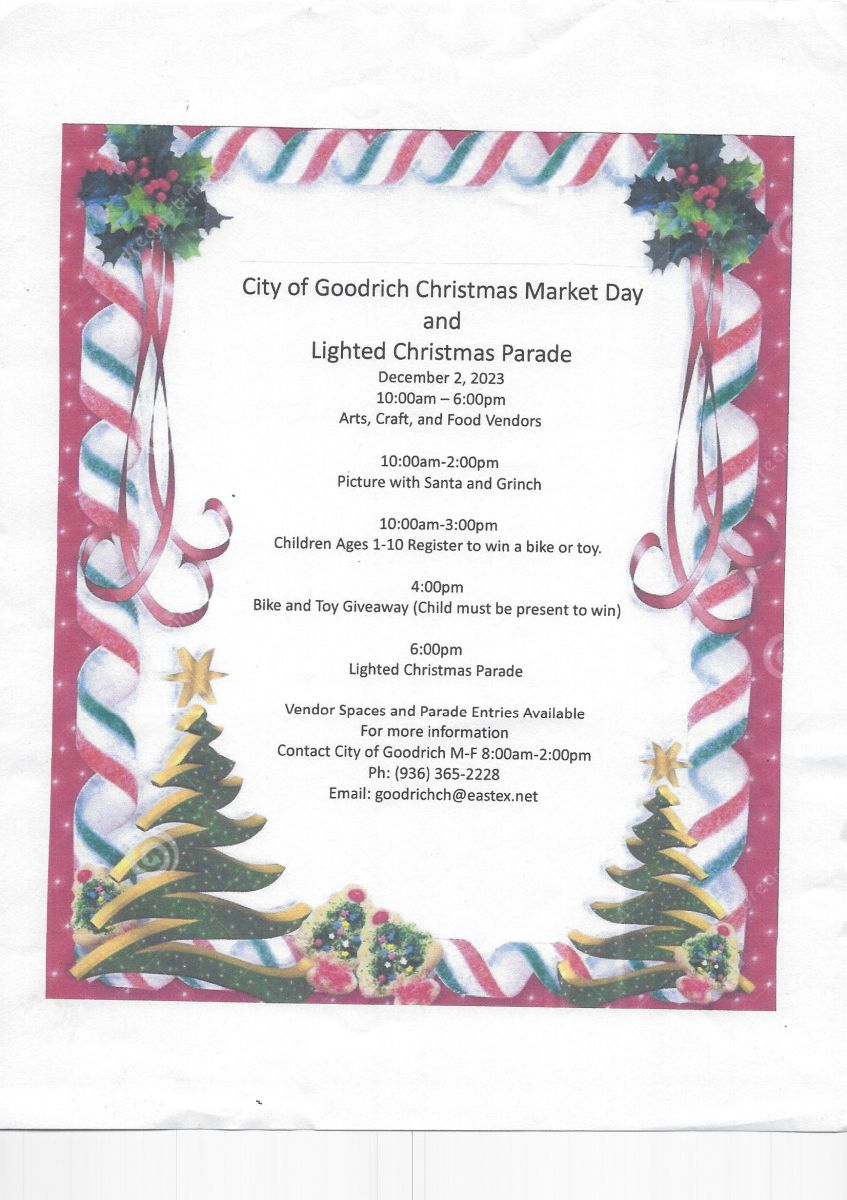 City of Goodrich Christmas Market Day
and
Lighted Christmas Parade
December 2, 2023
10:00am – 6:00pm
Arts, Craft, and Food Vendors

10:00am-2:00pm
Picture with Santa and Grinch

10:00am-3:00pm
Children Ages 1-10 Register to win a bike or toy.

4:00pm
Bike and Toy Giveaway (Child must be present to win)

6:00pm
Lighted Christmas Parade

Vendor Spaces and Parade Entries Available
For more information
Contact City of Goodrich M-F 8:00am-2:00pm
Ph: (936) 365-2228
Email: goodrichch@eastex.net